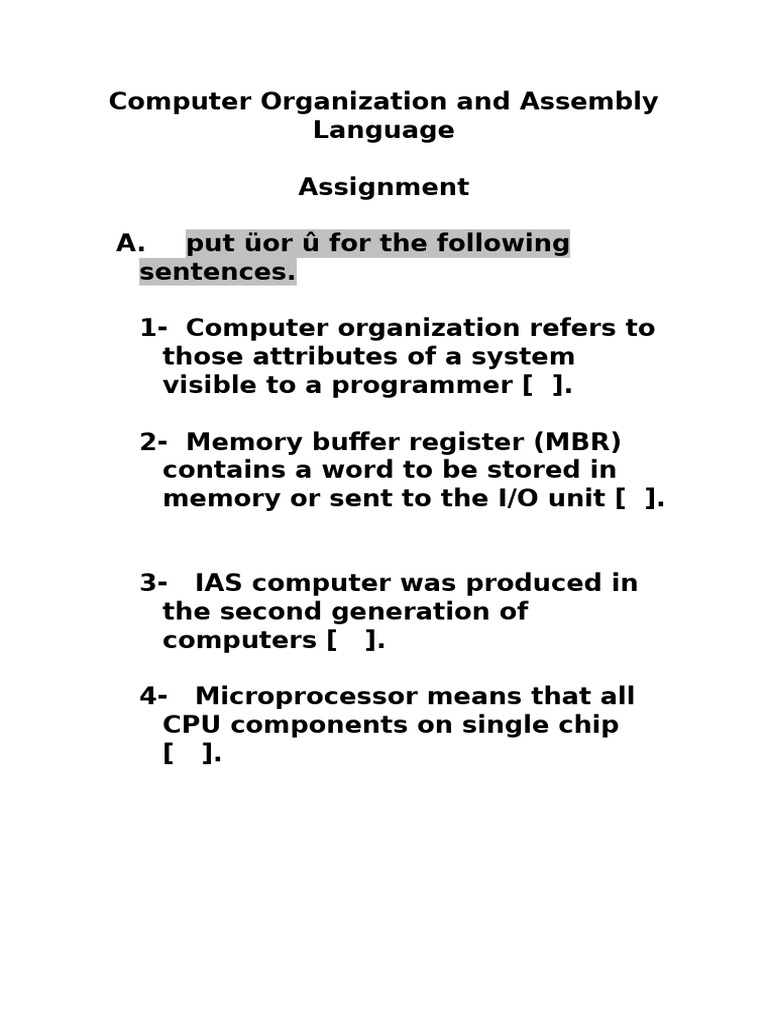 Computer Organization and Assembly Language

Assignment

A. put üor û for the following sentences.

1- Computer organization refers to those attributes of a system visible to a programmer [ ].

2- Memory buffer register (MBR) contains a word to be stored in memory or sent to the I/O unit [ ].

3- IAS computer was produced in the second generation of computers [ ].

4- Microprocessor means that all CPU components on single chip [ ].